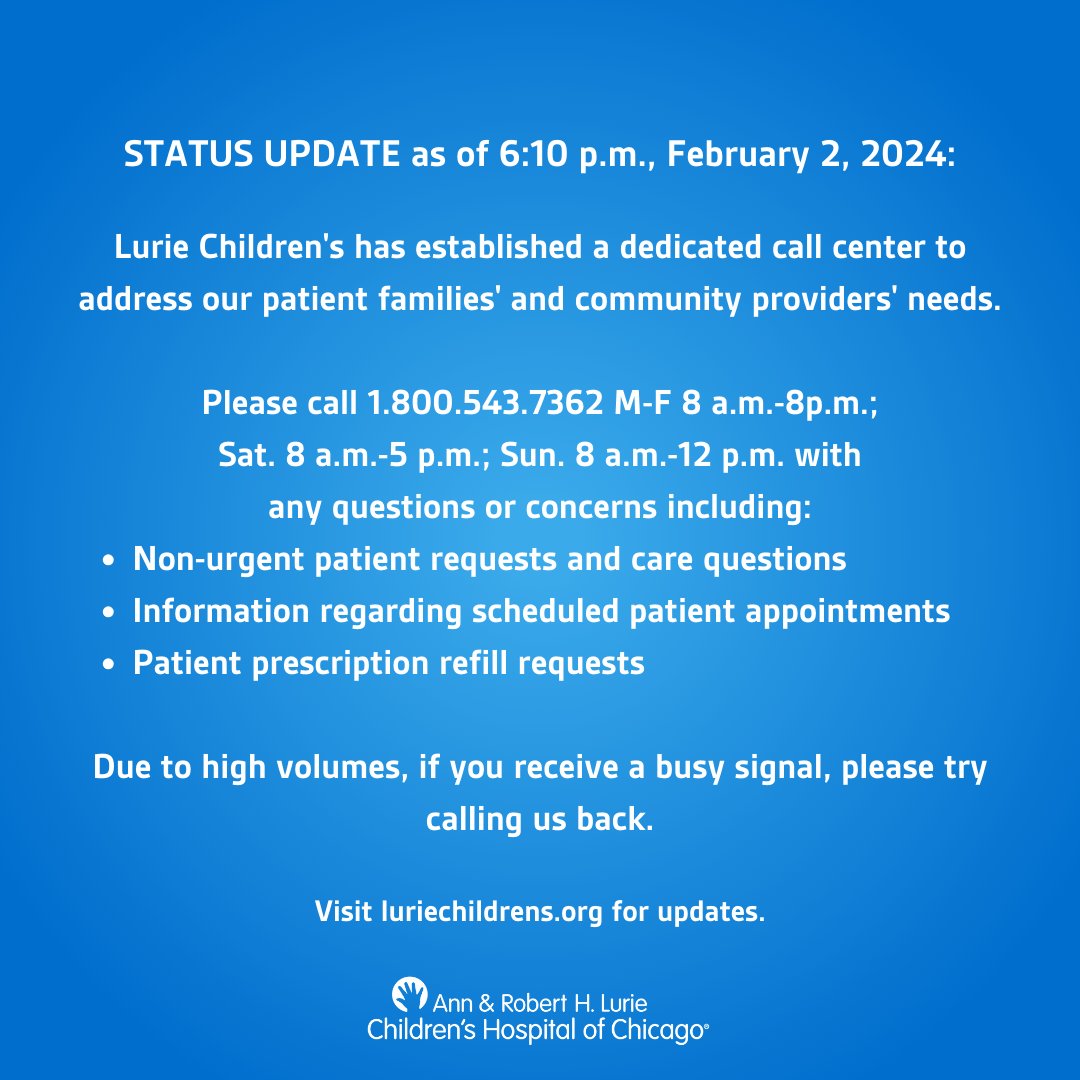 STATUS UPDATE as of 6:10 p.m., February 2, 2024:

Lurie Children's has established a dedicated call center to address our patient families' and community providers' needs.

Please call 1.800.543.7362 M-F 8 a.m.-8p.m.; Sat. 8 a.m.-5 p.m.; Sun. 8 a.m.-12 p.m. with any questions or concerns including:

- Non-urgent patient requests and care questions
- Information regarding scheduled patient appointments
- Patient prescription refill requests

Due to high volumes, if you receive a busy signal, please try calling us back.

Visit luriechildrens.org for updates.

Ann & Robert H. Lurie Children's Hospital of Chicago®